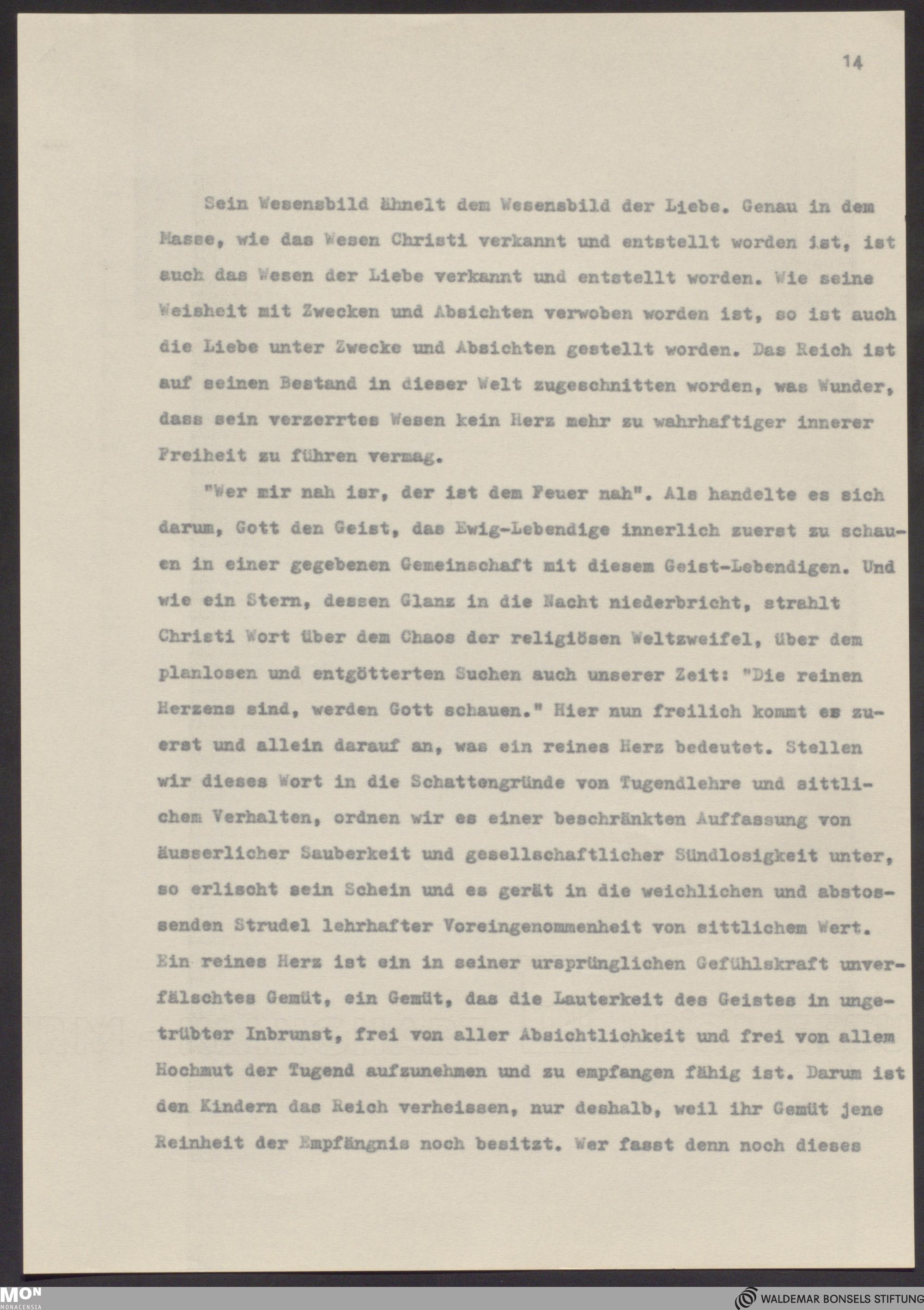 14

Sein Wesensbild ähnelt dem Wesensbild der Liebe. Genau in dem Masse, wie das Wesen Christi verkannt und entstellt worden ist, ist auch das Wesen der Liebe verkannt und entstellt worden. Wie seine Weisheit mit Zwecken und Absichten verwoben worden ist, so ist auch die Liebe unter Zwecke und Absichten gestellt worden. Das Reich ist auf seinen Bestand in dieser Welt zugeschnitten worden, was Wunder, dass sein verzerrtes Wesen kein Herz mehr zu wahrhaftiger innerer Freiheit zu führen vermag.

"Wer mir nah isr, der ist dem Feuer nah". Als handelte es sich darum, Gott den Geist, das Ewig-Lebendige innerlich zuerst zu schauen in einer gegebenen Gemeinschaft mit diesem Geist-Lebendigen. Und wie ein Stern, dessen Glanz in die Nacht niederbricht, strahlt Christi Wort über dem Chaos der religiösen Weltzweifel, über dem planlosen und entgötterten Suchen auch unserer Zeit: "Die reinen Herzens sind, werden Gott schauen." Hier nun freilich kommt es zuerst und allein darauf an, was ein reines Herz bedeutet. Stellen wir dieses Wort in die Schattengründe von Tugendlehre und sittlichem Verhalten, ordnen wir es einer beschränkten Auffassung von äusserlicher Sauberkeit und gesellschaftlicher Sündlosigkeit unter, so erlischt sein Schein und es gerät in die weichlichen und abstossenden Strudel lehrhafter Voreingenommenheit von sittlichem Wert. Ein reines Herz ist ein in seiner ursprünglichen Gefühlskraft unverfälschtes Gemüt, ein Gemüt, das die Lauterkeit des Geistes in ungetrübter Inbrunst, frei von aller Absichtlichkeit und frei von allem Hochmut der Tugend aufzunehmen und zu empfangen fähig ist. Darum ist den Kindern das Reich verheissen, nur deshalb, weil ihr Gemüt jene Reinheit der Empfängnis noch besitzt. Wer fasst denn noch dieses

MON MONACENSIA

WALDEMAR BONSELS STIFTUNG